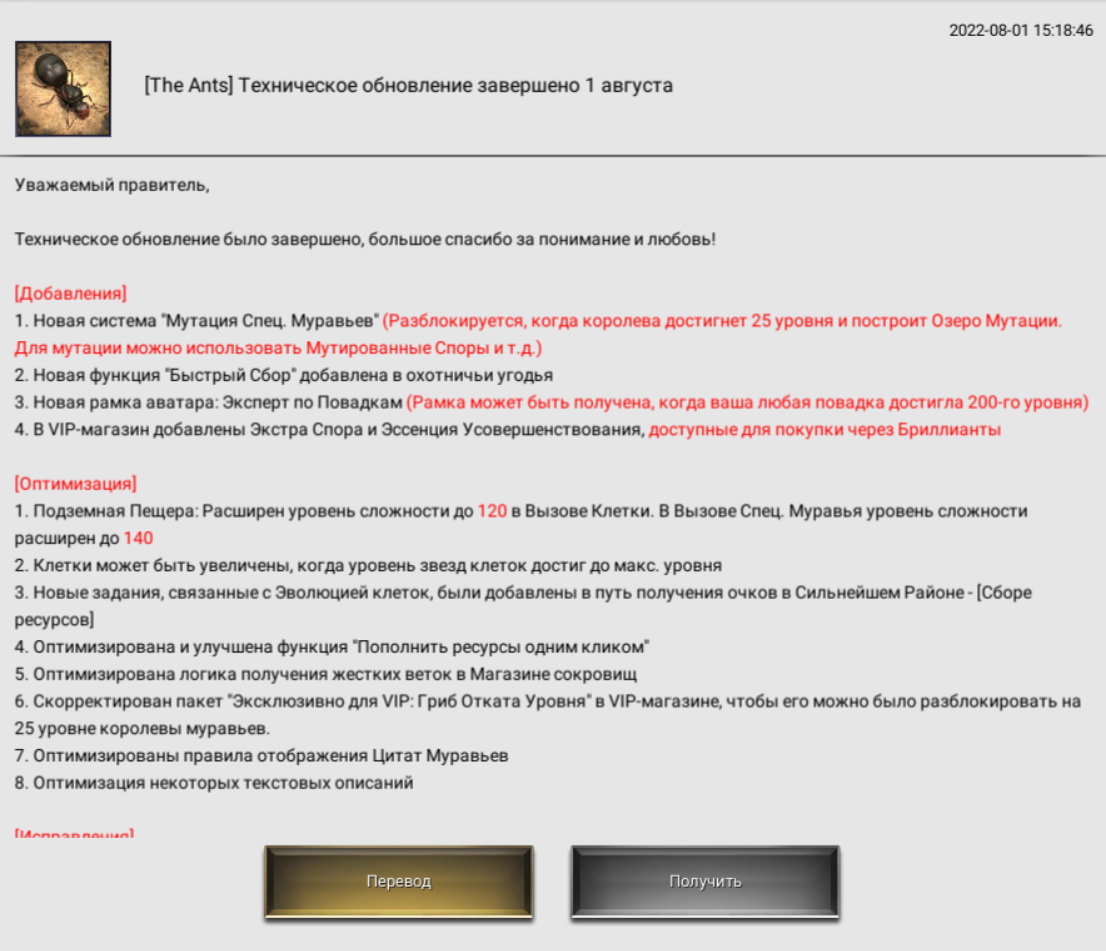 2022-08-01 15:18:46

[The Ants] Техническое обновление завершено 1 августа

Уважаемый правитель,

Техническое обновление было завершено, большое спасибо за понимание и любовь!

[Добавления]
1. Новая система "Мутация Спец. Муравьев" (Разблокируется, когда королева достигнет 25 уровня и построит Озеро Мутации. Для мутации можно использовать Мутированные Споры и т.д.)
2. Новая функция "Быстрый Сбор" добавлена в охотничьи угодья
3. Новая рамка аватара: Эксперт по Повадкам (Рамка может быть получена, когда ваша любая повадка достигла 200-го уровня)
4. В VIP-магазин добавлены Экстра Спора и Эссенция Усовершенствования, доступные для покупки через Бриллианты

[Оптимизация]
1. Подземная Пещера: Расширен уровень сложности до 120 в Вызове Клетки. В Вызове Спец. Муравья уровень сложности расширен до 140
2. Клетки может быть увеличены, когда уровень звезд клеток достиг до макс. уровня
3. Новые задания, связанные с Эволюцией клеток, были добавлены в путь получения очков в Сильнейшем Районе - [Сборе ресурсов]
4. Оптимизирована и улучшена функция "Пополнить ресурсы одним кликом"
5. Оптимизирована логика получения жестких веток в Магазине сокровищ
6. Скорректирован пакет "Эксклюзивно для VIP: Гриб Отката Уровня" в VIP-магазине, чтобы его можно было разблокировать на 25 уровне королевы муравьев.
7. Оптимизированы правила отображения Цитат Муравьев
8. Оптимизация некоторых текстовых описаний

[Исправления]

Перевод

Получить